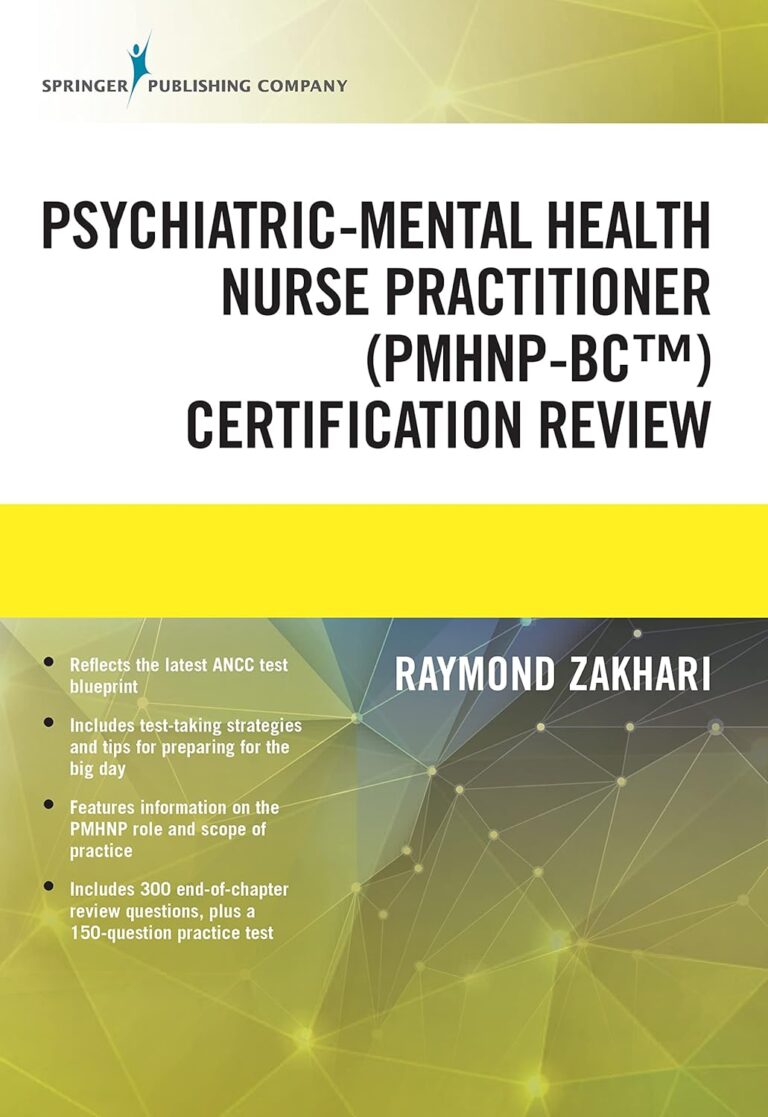 SPRINGER PUBLISHING COMPANY

PSYCHIATRIC-MENTAL HEALTH
NURSE PRACTITIONER
(PMHNP-BC™)
CERTIFICATION REVIEW

• Reflects the latest ANCC test blueprint
• Includes test-taking strategies and tips for preparing for the big day
• Features information on the PMHNP role and scope of practice
• Includes 300 end-of-chapter review questions, plus a 150-question practice test

RAYMOND ZAKHARI